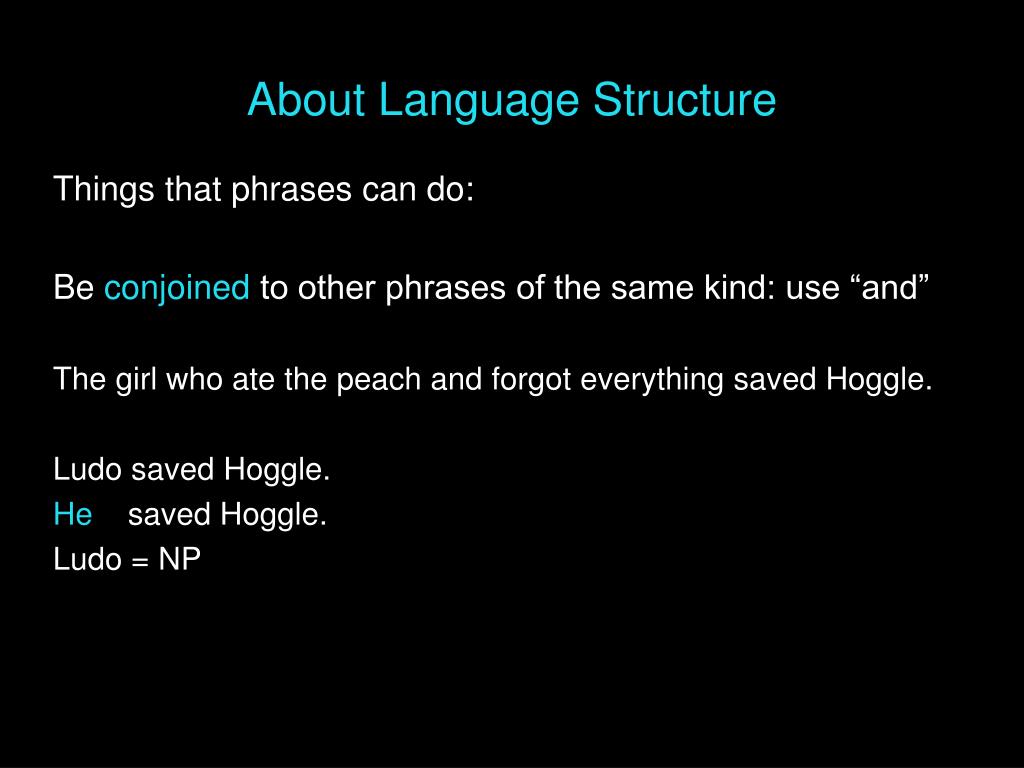 About Language Structure

Things that phrases can do:

Be conjoined to other phrases of the same kind: use “and”

The girl who ate the peach and forgot everything saved Hoggle.

Ludo saved Hoggle.
He saved Hoggle.
Ludo = NP